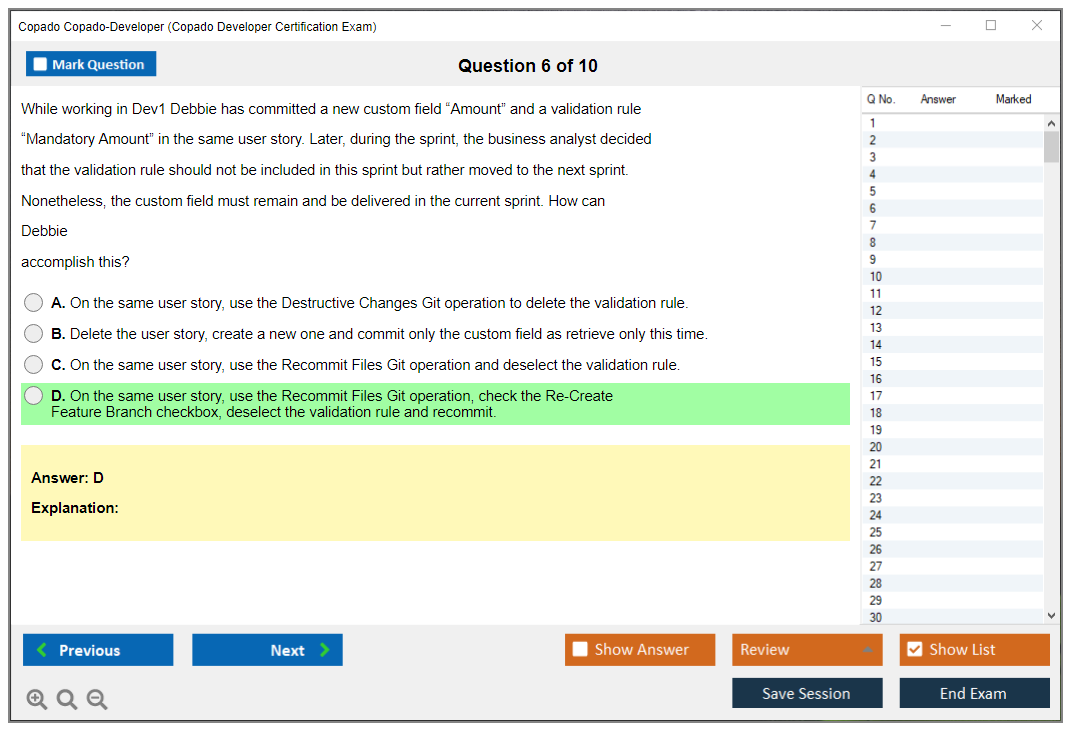 Copado Copado-Developer (Copado Developer Certification Exam)

Mark Question

Question 6 of 10

While working in Dev1 Debbie has committed a new custom field “Amount” and a validation rule “Mandatory Amount” in the same user story. Later, during the sprint, the business analyst decided that the validation rule should not be included in this sprint but rather moved to the next sprint. Nonetheless, the custom field must remain and be delivered in the current sprint. How can Debbie

accomplish this?

A. On the same user story, use the Destructive Changes Git operation to delete the validation rule.

B. Delete the user story, create a new one and commit only the custom field as retrieve only this time.

C. On the same user story, use the Recommit Files Git operation and deselect the validation rule.

D. On the same user story, use the Recommit Files Git operation, check the Re-Create Feature Branch checkbox, deselect the validation rule and recommit.

Answer: D

Explanation:

| Q No. | Answer | Marked |
|---|---|---|
| 1 | | |
| 2 | | |
| 3 | | |
| 4 | | |
| 5 | | |
| 6 | | |
| 7 | | |
| 8 | | |
| 9 | | |
| 10 | | |
| 11 | | |
| 12 | | |
| 13 | | |
| 14 | | |
| 15 | | |
| 16 | | |
| 17 | | |
| 18 | | |
| 19 | | |
| 20 | | |
| 21 | | |
| 22 | | |
| 23 | | |
| 24 | | |
| 25 | | |
| 26 | | |
| 27 | | |
| 28 | | |
| 29 | | |
| 30 | | |

Previous

Next

Show Answer

Review

Show List

Save Session

End Exam